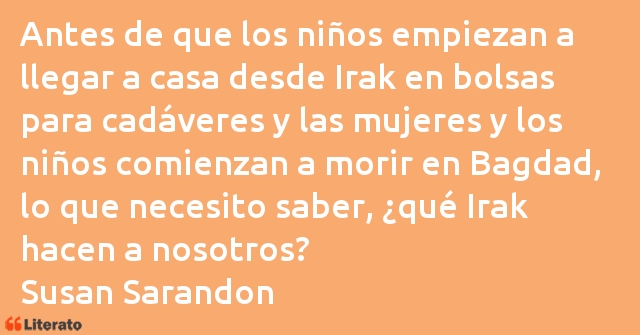 Antes de que los niños empiezan a llegar a casa desde Irak en bolsas para cadáveres y las mujeres y los niños comienzan a morir en Bagdad, lo que necesito saber, ¿qué Irak hacen a nosotros?
Susan Sarandon

Literato